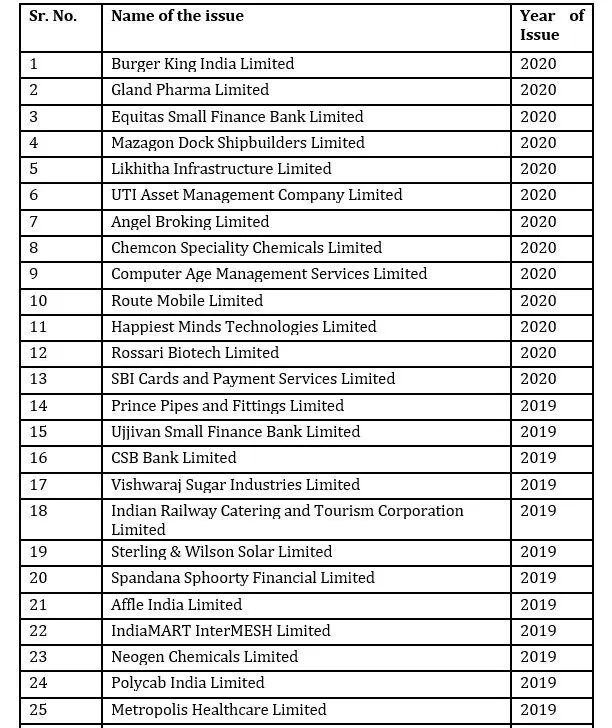 | Sr. No. | Name of the issue | Year of Issue |
|---|---|---|
| 1 | Burger King India Limited | 2020 |
| 2 | Gland Pharma Limited | 2020 |
| 3 | Equitas Small Finance Bank Limited | 2020 |
| 4 | Mazagon Dock Shipbuilders Limited | 2020 |
| 5 | Likhitha Infrastructure Limited | 2020 |
| 6 | UTI Asset Management Company Limited | 2020 |
| 7 | Angel Broking Limited | 2020 |
| 8 | Chemcon Speciality Chemicals Limited | 2020 |
| 9 | Computer Age Management Services Limited | 2020 |
| 10 | Route Mobile Limited | 2020 |
| 11 | Happiest Minds Technologies Limited | 2020 |
| 12 | Rossari Biotech Limited | 2020 |
| 13 | SBI Cards and Payment Services Limited | 2020 |
| 14 | Prince Pipes and Fittings Limited | 2019 |
| 15 | Ujjivan Small Finance Bank Limited | 2019 |
| 16 | CSB Bank Limited | 2019 |
| 17 | Vishwaraj Sugar Industries Limited | 2019 |
| 18 | Indian Railway Catering and Tourism Corporation Limited | 2019 |
| 19 | Sterling & Wilson Solar Limited | 2019 |
| 20 | Spandana Sphoorty Financial Limited | 2019 |
| 21 | Affle India Limited | 2019 |
| 22 | IndiaMART InterMESH Limited | 2019 |
| 23 | Neogen Chemicals Limited | 2019 |
| 24 | Polycab India Limited | 2019 |
| 25 | Metropolis Healthcare Limited | 2019 |